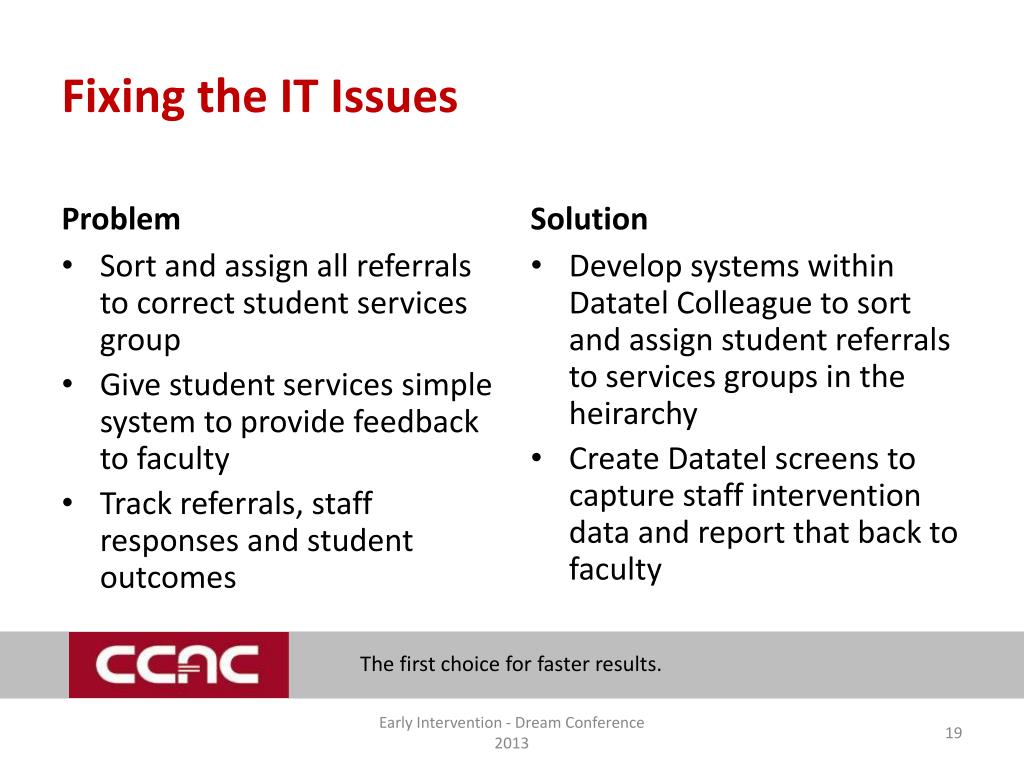 Fixing the IT Issues

Problem
• Sort and assign all referrals to correct student services group
• Give student services simple system to provide feedback to faculty
• Track referrals, staff responses and student outcomes

Solution
• Develop systems within Datatel Colleague to sort and assign student referrals to services groups in the heirarchy
• Create Datatel screens to capture staff intervention data and report that back to faculty

CCAC

The first choice for faster results.

Early Intervention - Dream Conference 2013

19